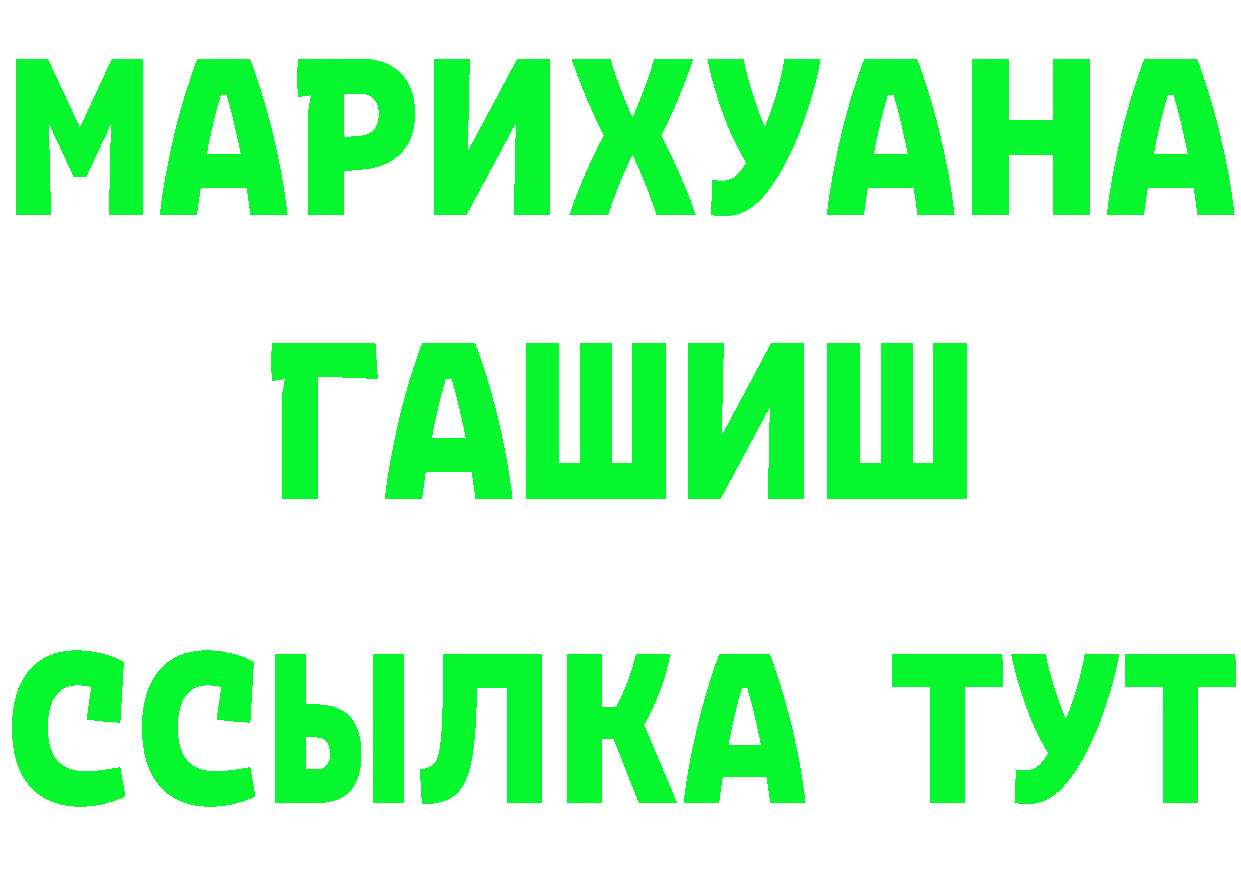 МАРИХУАНА
ГАШИШ
ССЫЛКА ТУТ